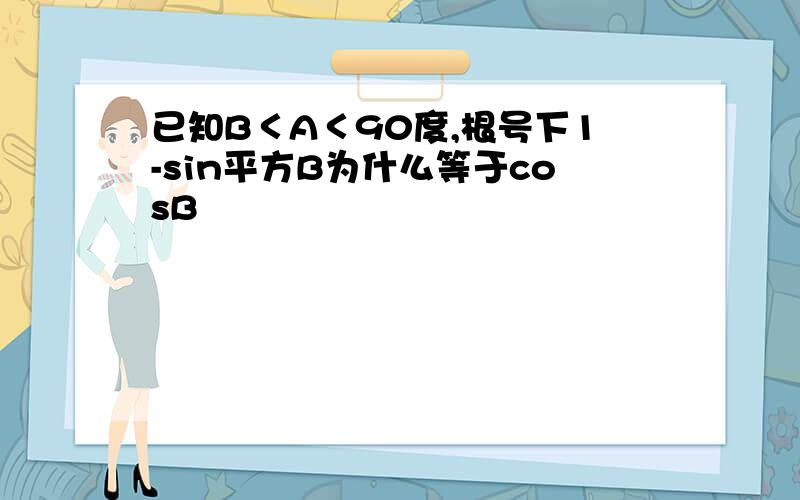 已知B＜A＜90度,根号下1-sin平方B为什么等于cosB